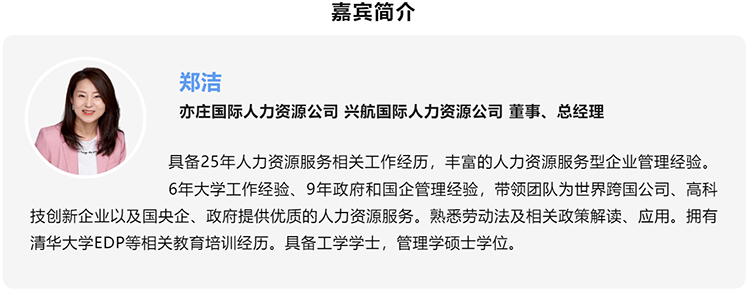 嘉宾简介

郑洁

亦庄国际人力资源公司 兴航国际人力资源公司 董事、总经理

具备25年人力资源服务相关工作经历，丰富的人力资源服务型企业管理经验。

6年大学工作经验、9年政府和国企管理经验，带领团队为世界跨国公司、高科技创新企业以及国央企、政府提供优质的人力资源服务。熟悉劳动法及相关政策解读、应用。拥有清华大学EDP等相关教育培训经历。具备工学学士，管理学硕士学位。